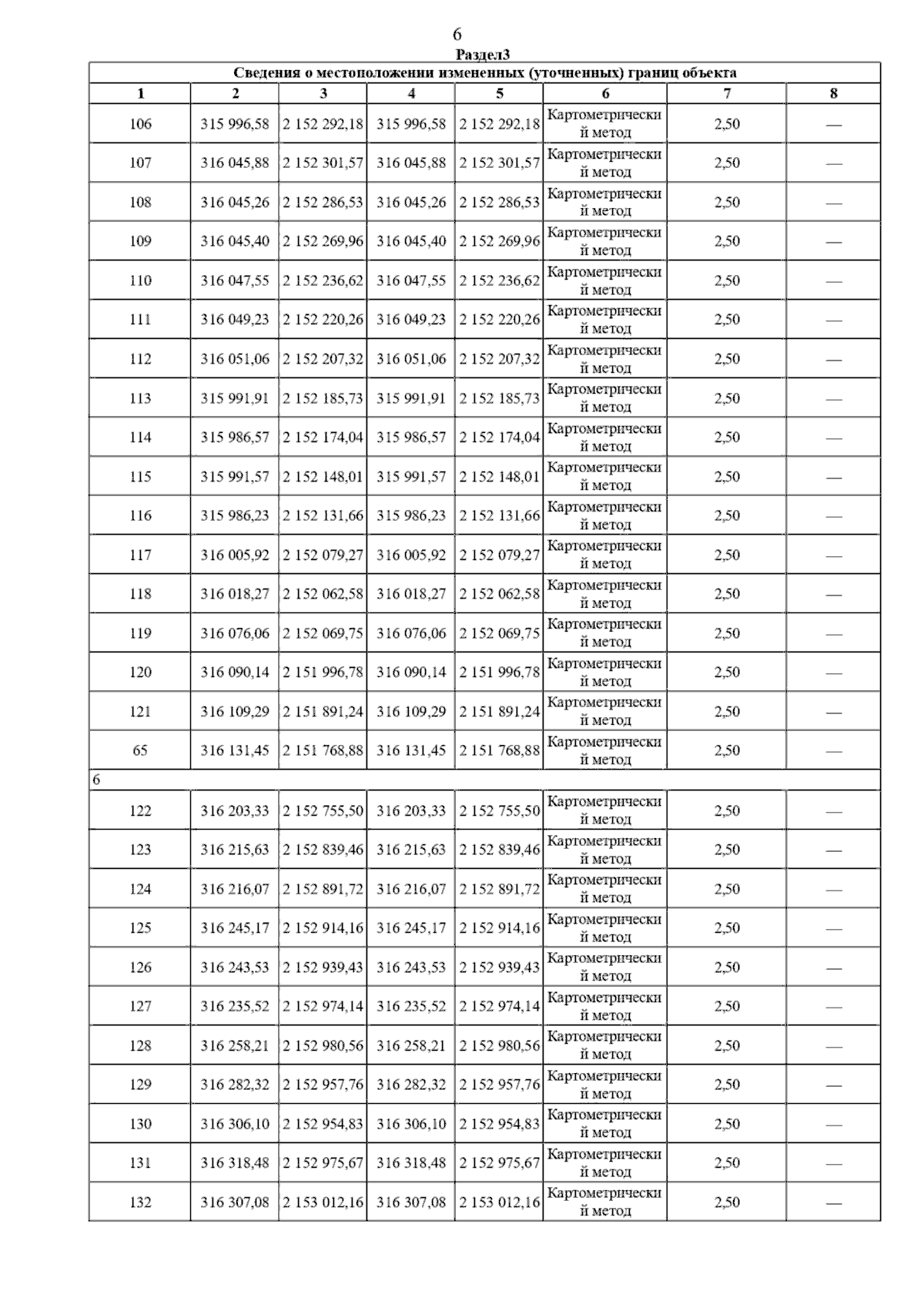 6

Раздел3

Сведения о местоположении измененных (уточненных) границ объекта

| 1 | 2 | 3 | 4 | 5 | 6 | 7 | 8 |
|---|---|---|---|---|---|---|---|
| 106 | 315 996,58 | 2 152 292,18 | 315 996,58 | 2 152 292,18 | Картометрический метод | 2,50 | — |
| 107 | 316 045,88 | 2 152 301,57 | 316 045,88 | 2 152 301,57 | Картометрический метод | 2,50 | — |
| 108 | 316 045,26 | 2 152 286,53 | 316 045,26 | 2 152 286,53 | Картометрический метод | 2,50 | — |
| 109 | 316 045,40 | 2 152 269,96 | 316 045,40 | 2 152 269,96 | Картометрический метод | 2,50 | — |
| 110 | 316 047,55 | 2 152 236,62 | 316 047,55 | 2 152 236,62 | Картометрический метод | 2,50 | — |
| 111 | 316 049,23 | 2 152 220,26 | 316 049,23 | 2 152 220,26 | Картометрический метод | 2,50 | — |
| 112 | 316 051,06 | 2 152 207,32 | 316 051,06 | 2 152 207,32 | Картометрический метод | 2,50 | — |
| 113 | 315 991,91 | 2 152 185,73 | 315 991,91 | 2 152 185,73 | Картометрический метод | 2,50 | — |
| 114 | 315 986,57 | 2 152 174,04 | 315 986,57 | 2 152 174,04 | Картометрический метод | 2,50 | — |
| 115 | 315 991,57 | 2 152 148,01 | 315 991,57 | 2 152 148,01 | Картометрический метод | 2,50 | — |
| 116 | 315 986,23 | 2 152 131,66 | 315 986,23 | 2 152 131,66 | Картометрический метод | 2,50 | — |
| 117 | 316 005,92 | 2 152 079,27 | 316 005,92 | 2 152 079,27 | Картометрический метод | 2,50 | — |
| 118 | 316 018,27 | 2 152 062,58 | 316 018,27 | 2 152 062,58 | Картометрический метод | 2,50 | — |
| 119 | 316 076,06 | 2 152 069,75 | 316 076,06 | 2 152 069,75 | Картометрический метод | 2,50 | — |
| 120 | 316 090,14 | 2 151 996,78 | 316 090,14 | 2 151 996,78 | Картометрический метод | 2,50 | — |
| 121 | 316 109,29 | 2 151 891,24 | 316 109,29 | 2 151 891,24 | Картометрический метод | 2,50 | — |
| 65 | 316 131,45 | 2 151 768,88 | 316 131,45 | 2 151 768,88 | Картометрический метод | 2,50 | — |
| 6 | | | | | | | |
| 122 | 316 203,33 | 2 152 755,50 | 316 203,33 | 2 152 755,50 | Картометрический метод | 2,50 | — |
| 123 | 316 215,63 | 2 152 839,46 | 316 215,63 | 2 152 839,46 | Картометрический метод | 2,50 | — |
| 124 | 316 216,07 | 2 152 891,72 | 316 216,07 | 2 152 891,72 | Картометрический метод | 2,50 | — |
| 125 | 316 245,17 | 2 152 914,16 | 316 245,17 | 2 152 914,16 | Картометрический метод | 2,50 | — |
| 126 | 316 243,53 | 2 152 939,43 | 316 243,53 | 2 152 939,43 | Картометрический метод | 2,50 | — |
| 127 | 316 235,52 | 2 152 974,14 | 316 235,52 | 2 152 974,14 | Картометрический метод | 2,50 | — |
| 128 | 316 258,21 | 2 152 980,56 | 316 258,21 | 2 152 980,56 | Картометрический метод | 2,50 | — |
| 129 | 316 282,32 | 2 152 957,76 | 316 282,32 | 2 152 957,76 | Картометрический метод | 2,50 | — |
| 130 | 316 306,10 | 2 152 954,83 | 316 306,10 | 2 152 954,83 | Картометрический метод | 2,50 | — |
| 131 | 316 318,48 | 2 152 975,67 | 316 318,48 | 2 152 975,67 | Картометрический метод | 2,50 | — |
| 132 | 316 307,08 | 2 153 012,16 | 316 307,08 | 2 153 012,16 | Картометрический метод | 2,50 | — |